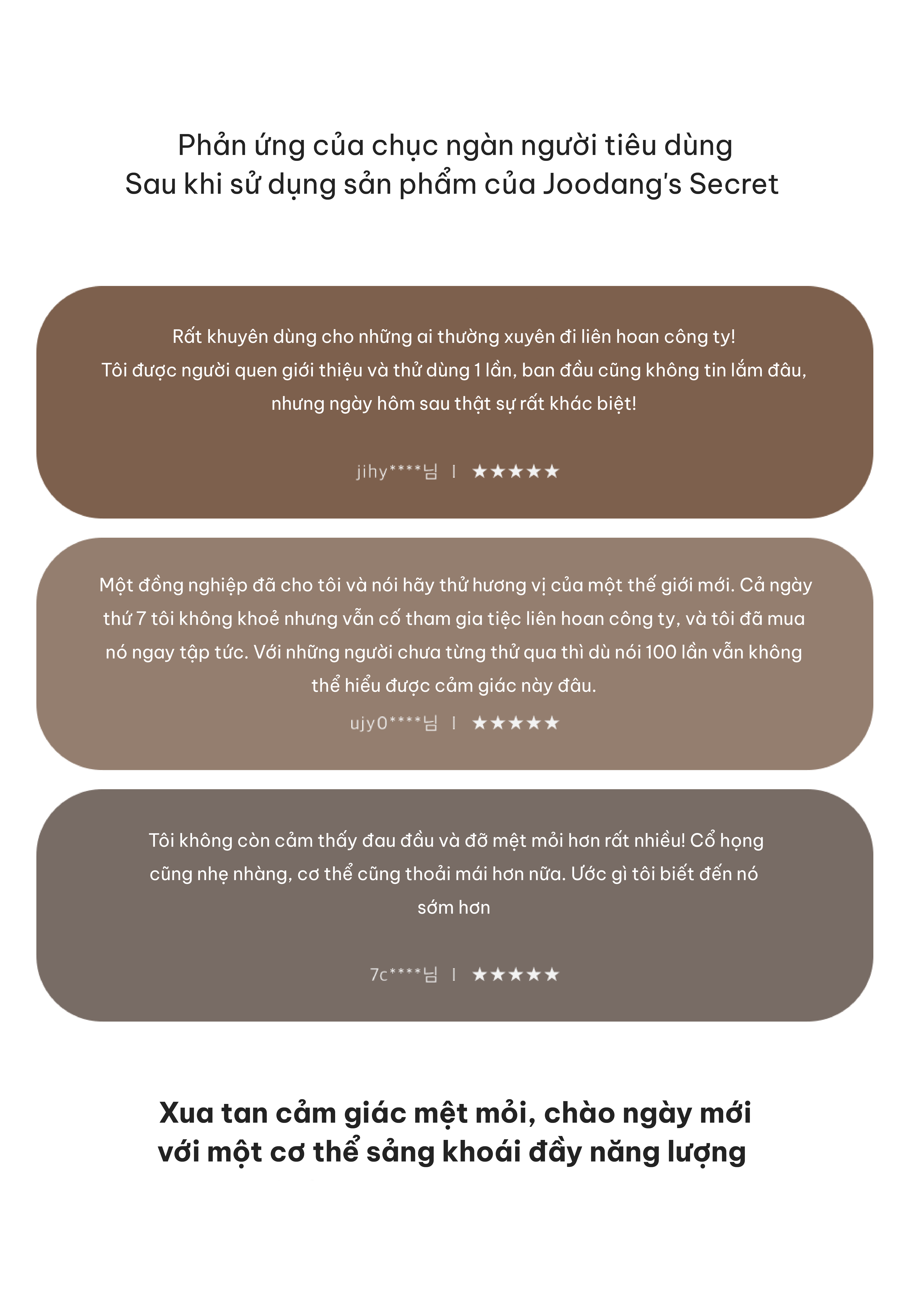 Phản ứng của chục ngàn người tiêu dùng
Sau khi sử dụng sản phẩm của Joodang's Secret

Rất khuyên dùng cho những ai thường xuyên đi liên hoan công ty!
Tôi được người quen giới thiệu và thử dùng 1 lần, ban đầu cũng không tin lắm đâu,
nhưng ngày hôm sau thật sự rất khác biệt!

jihy****님 | ★★★★★

Một đồng nghiệp đã cho tôi và nói hãy thử hương vị của một thế giới mới. Cả ngày thứ 7 tôi không khoẻ nhưng vẫn cố tham gia tiệc liên hoan công ty, và tôi đã mua nó ngay tập tức. Với những người chưa từng thử qua thì dù nói 100 lần vẫn không thể hiểu được cảm giác này đâu.

ujy0****님 | ★★★★★

Tôi không còn cảm thấy đau đầu và đỡ mệt mỏi hơn rất nhiều! Cổ họng cũng nhẹ nhàng, cơ thể cũng thoải mái hơn nữa. Ước gì tôi biết đến nó sớm hơn

7c****님 | ★★★★★

Xua tan cảm giác mệt mỏi, chào ngày mới
với một cơ thể sảng khoái đầy năng lượng